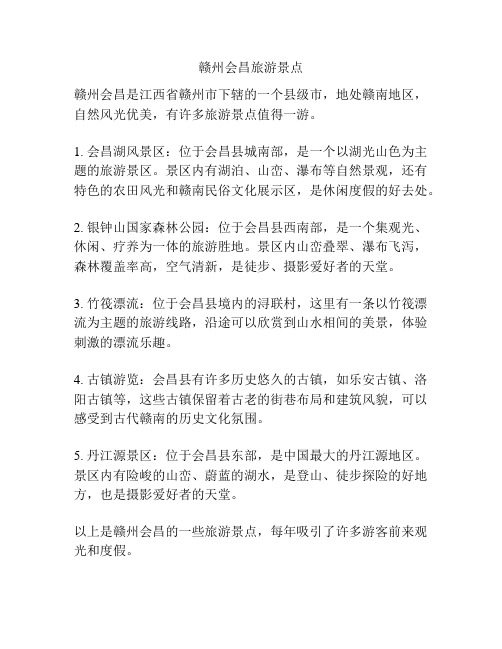 赣州会昌旅游景点

赣州会昌是江西省赣州市下辖的一个县级市，地处赣南地区，自然风光优美，有许多旅游景点值得一游。

1. 会昌湖风景区：位于会昌县城南部，是一个以湖光山色为主题的旅游景区。景区内有湖泊、山峦、瀑布等自然景观，还有特色的农田风光和赣南民俗文化展示区，是休闲度假的好去处。

2. 银钟山国家森林公园：位于会昌县西南部，是一个集观光、休闲、疗养为一体的旅游胜地。景区内山峦叠翠、瀑布飞泻，森林覆盖率高，空气清新，是徒步、摄影爱好者的天堂。

3. 竹筏漂流：位于会昌县境内的浔联村，这里有一条以竹筏漂流为主题的旅游线路，沿途可以欣赏到山水相间的美景，体验刺激的漂流乐趣。

4. 古镇游览：会昌县有许多历史悠久的古镇，如乐安古镇、洛阳古镇等，这些古镇保留着古老的街巷布局和建筑风貌，可以感受到古代赣南的历史文化氛围。

5. 丹江源景区：位于会昌县东部，是中国最大的丹江源地区。景区内有险峻的山峦、蔚蓝的湖水，是登山、徒步探险的好地方，也是摄影爱好者的天堂。

以上是赣州会昌的一些旅游景点，每年吸引了许多游客前来观光和度假。